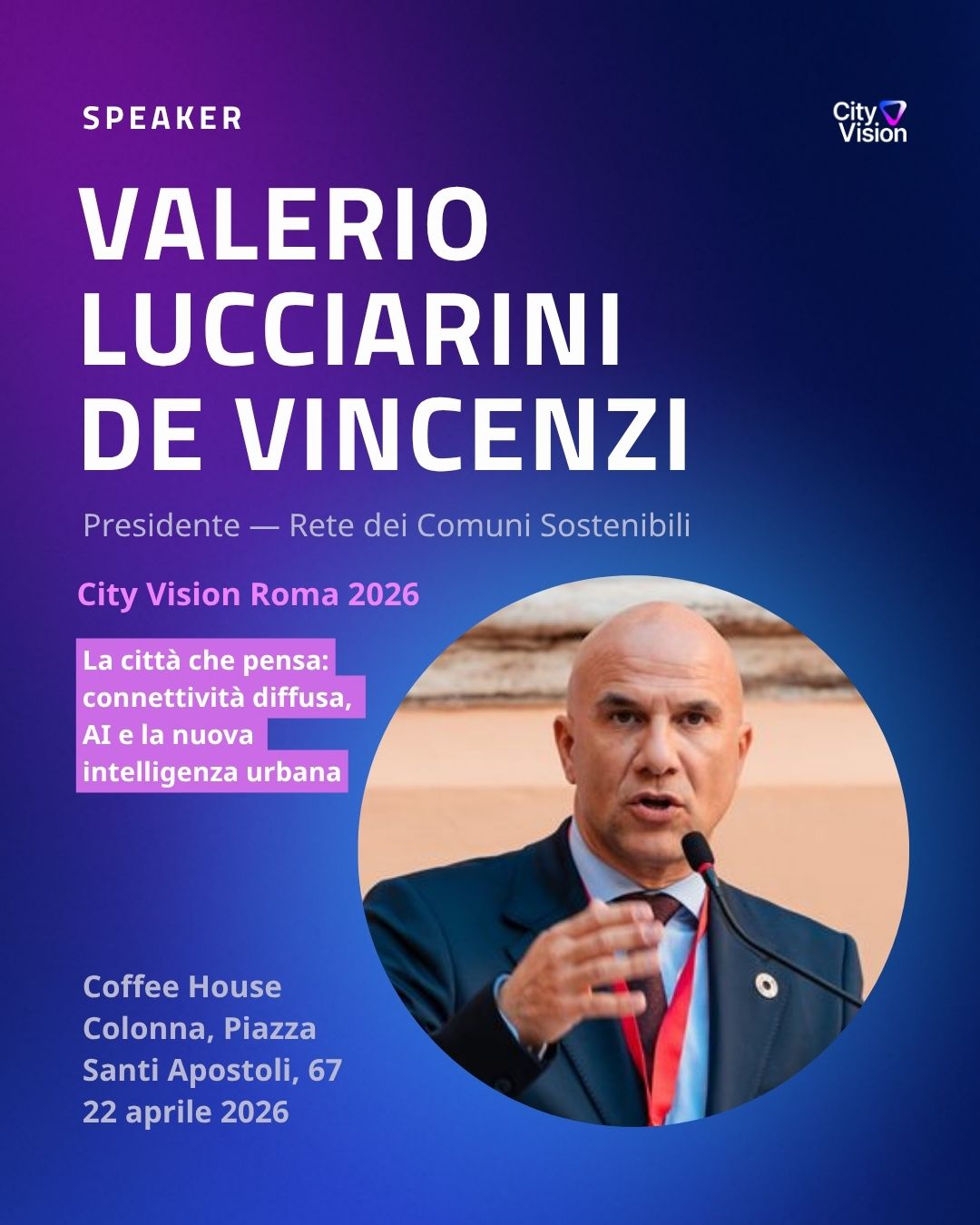 SPEAKER

City Vision

VALERIO
LUCCIARINI
DE VINCENZI

Presidente — Rete dei Comuni Sostenibili

City Vision Roma 2026

La città che pensa: connettività diffusa, AI e la nuova intelligenza urbana

Coffee House
Colonna, Piazza
Santi Apostoli, 67
22 aprile 2026